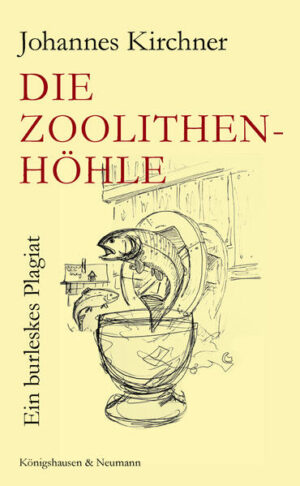 Johannes Kirchner

DIE ZOOLITHEN-HÖHLE

Ein burleskes Plagiat

Königshausen & Neumann